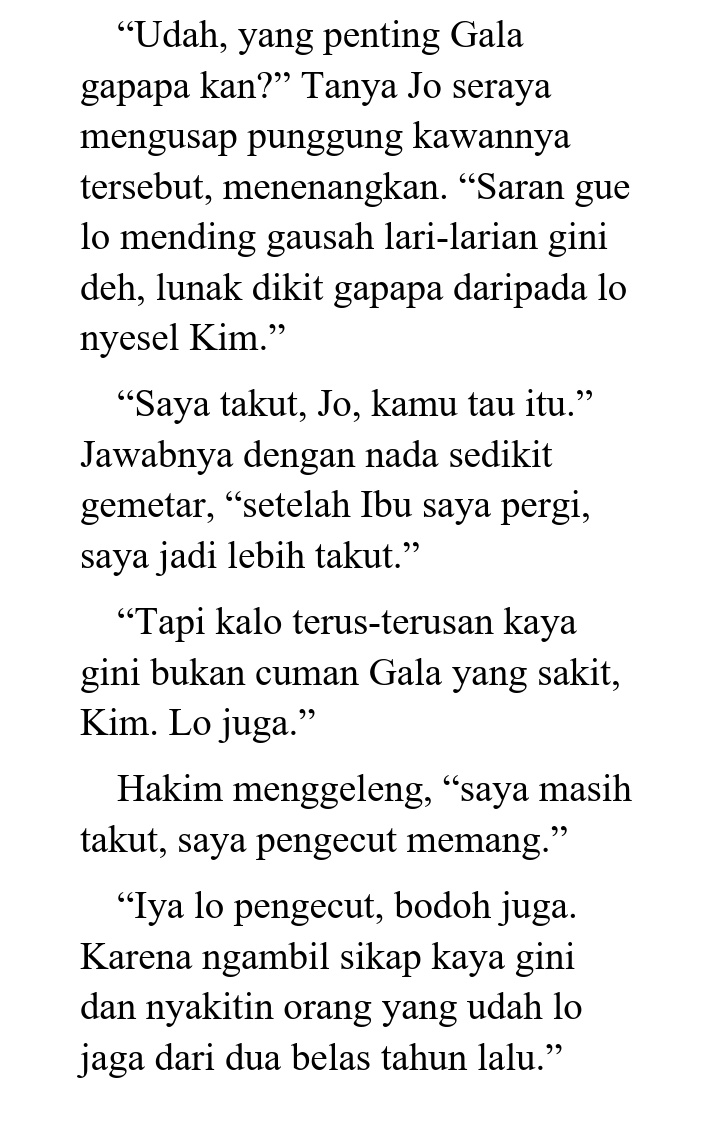 "Udah, yang penting Gala gapapa kan?" Tanya Jo seraya mengusap punggung kawannya tersebut, menenangkan. "Saran gue lo mending gausah lari-larian gini deh, lunak dikit gapapa daripada lo nyesel Kim."

"Saya takut, Jo, kamu tau itu." Jawabnya dengan nada sedikit gemetar, "setelah Ibu saya pergi, saya jadi lebih takut."

"Tapi kalo terus-terusan kaya gini bukan cuman Gala yang sakit, Kim. Lo juga."

Hakim menggeleng, "saya masih takut, saya pengecut memang."

"Iya lo pengecut, bodoh juga. Karena ngambil sikap kaya gini dan nyakitin orang yang udah lo jaga dari dua belas tahun lalu."